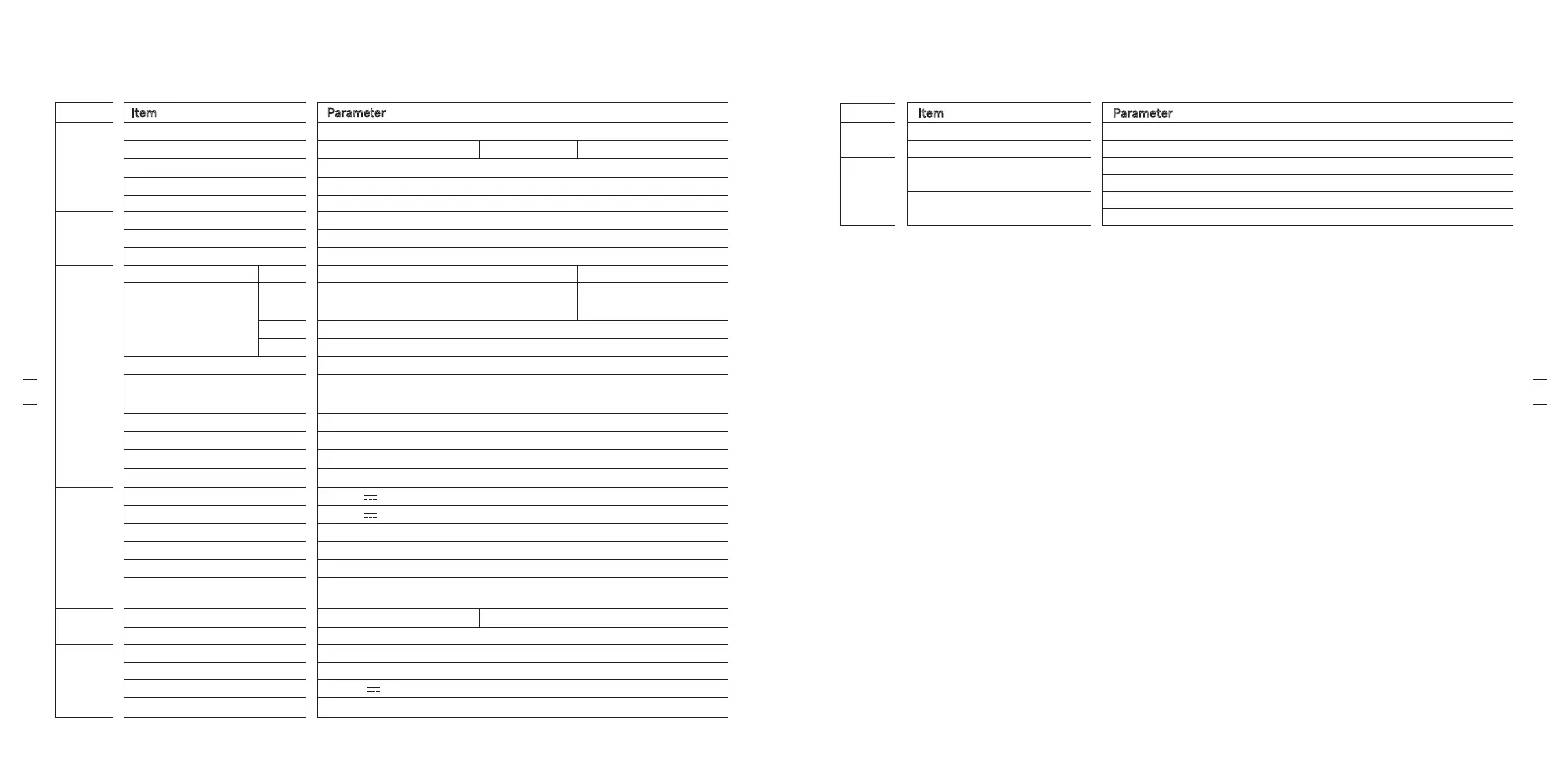 Item

Parameter

Item

Parameter